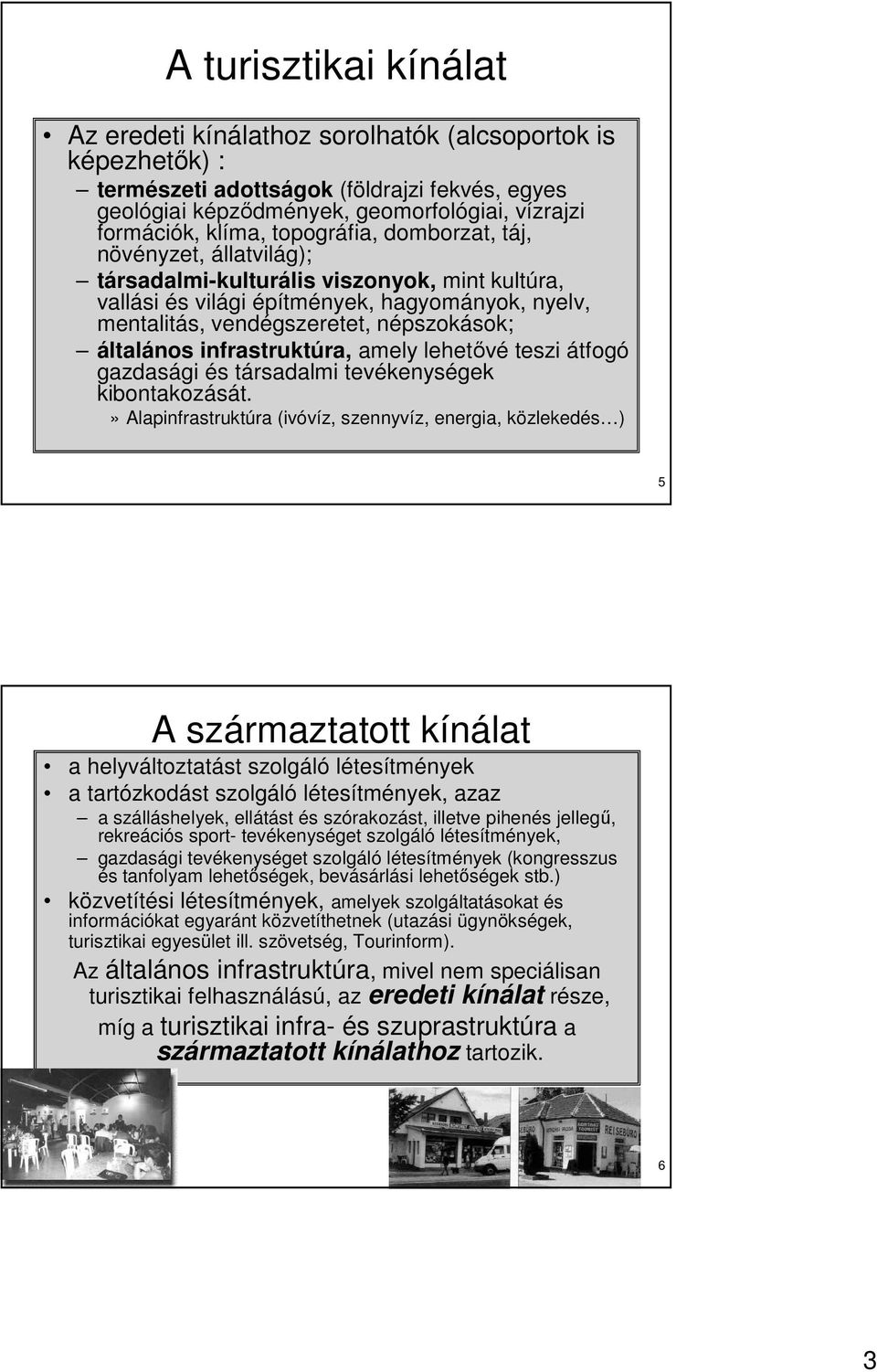 A turisztikai kínálat

• Az eredeti kínálathoz sorolhatók (alcsoportok is képezhetők) :
– természeti adottságok (földrajzi fekvés, egyes geológiai képződmények, geomorfológiai, vízrajzi formációk, klíma, topográfia, domborzat, táj, növényzet, állatvilág);
– társadalmi-kulturális viszonyok, mint kultúra, vallási és világi építmények, hagyományok, nyelv, mentalitás, vendégszeretet, népszokások;
– általános infrastruktúra, amely lehetővé teszi átfogó gazdasági és társadalmi tevékenységek kibontakozását.
» Alapinfrastruktúra (ivóvíz, szennyvíz, energia, közlekedés…)

5

A származtatott kínálat

• a helyváltoztatást szolgáló létesítmények
• a tartózkodást szolgáló létesítmények, azaz
– a szálláshelyek, ellátást és szórakozást, illetve pihenés jellegű, rekreációs sport- tevékenységet szolgáló létesítmények,
– gazdasági tevékenységet szolgáló létesítmények (kongresszus és tanfolyam lehetőségek, bevásárlási lehetőségek stb.)
• közvetítési létesítmények, amelyek szolgáltatásokat és információkat egyaránt közvetíthetnek (utazási ügynökségek, turisztikai egyesület ill. szövetség, Tourinform).

Az általános infrastruktúra, mivel nem speciálisan turisztikai felhasználású, az eredeti kínálat része, míg a turisztikai infra- és szuprastruktúra a származtatott kínálathoz tartozik.

REISEBÜRO

6

3